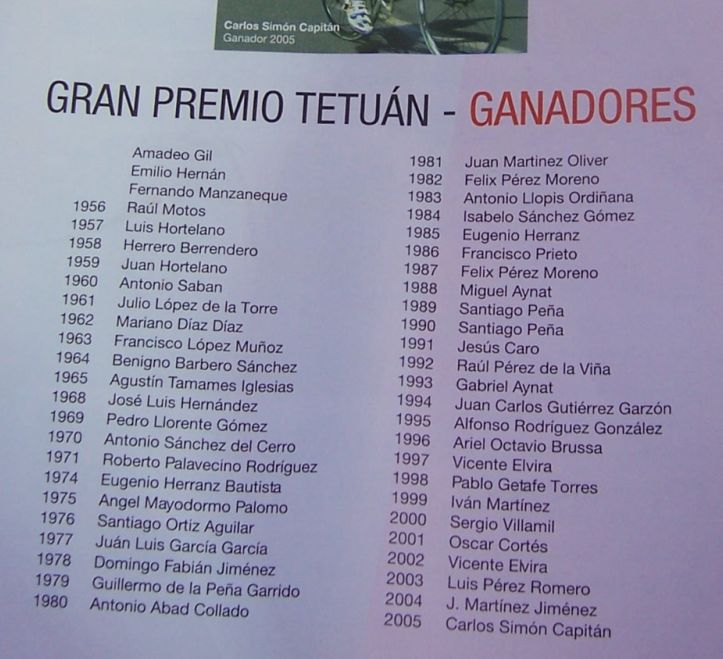 Carlos Simón Capitán
Ganador 2005

GRAN PREMIO TETUÁN - GANADORES

Amadeo Gil
Emilio Hernán
Fernando Manzaneque
1956 Raúl Motos
1957 Luis Hortelano
1958 Herrero Berrendero
1959 Juan Hortelano
1960 Antonio Saban
1961 Julio López de la Torre
1962 Mariano Díaz Díaz
1963 Francisco López Muñoz
1964 Benigno Barbero Sánchez
1965 Agustín Tamames Iglesias
1968 José Luis Hernández
1969 Pedro Llorente Gómez
1970 Antonio Sánchez del Cerro
1971 Roberto Palavecino Rodríguez
1974 Eugenio Herranz Bautista
1975 Angel Mayodormo Palomo
1976 Santiago Ortiz Aguilar
1977 Juán Luis García García
1978 Domingo Fabián Jiménez
1979 Guillermo de la Peña Garrido
1980 Antonio Abad Collado

1981 Juan Martinez Oliver
1982 Felix Pérez Moreno
1983 Antonio Llopis Ordiñana
1984 Isabelo Sánchez Gómez
1985 Eugenio Herranz
1986 Francisco Prieto
1987 Felix Pérez Moreno
1988 Miguel Aynat
1989 Santiago Peña
1990 Santiago Peña
1991 Jesús Caro
1992 Raúl Pérez de la Viña
1993 Gabriel Aynat
1994 Juan Carlos Gutiérrez Garzón
1995 Alfonso Rodríguez González
1996 Ariel Octavio Brussa
1997 Vicente Elvira
1998 Pablo Getafe Torres
1999 Iván Martínez
2000 Sergio Villamil
2001 Oscar Cortés
2002 Vicente Elvira
2003 Luis Pérez Romero
2004 J. Martínez Jiménez
2005 Carlos Simón Capitán